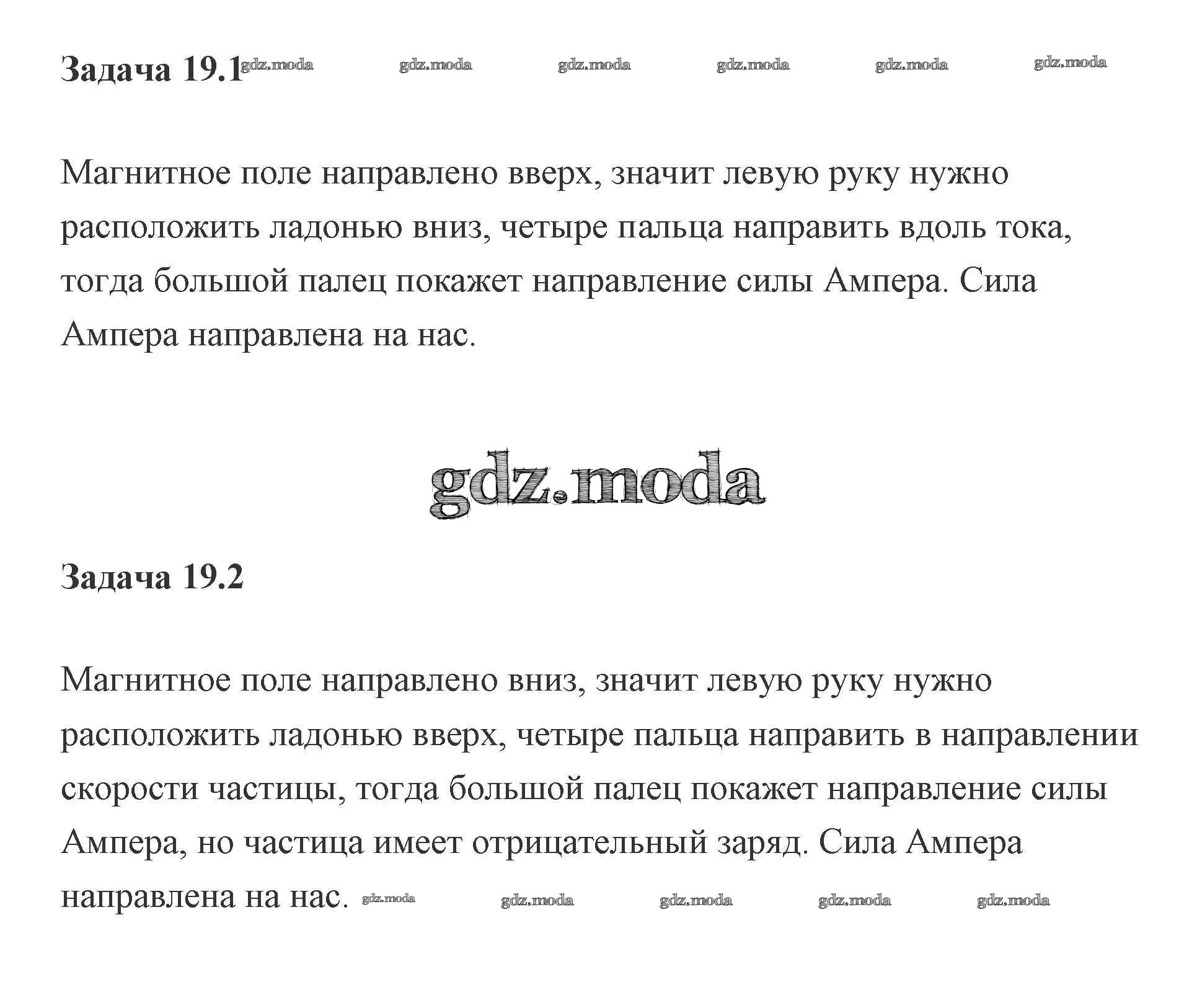 Задача 19.1 gdz.moda gdz.moda gdz.moda gdz.moda gdz.moda gdz.moda

Магнитное поле направлено вверх, значит левую руку нужно расположить ладонью вниз, четыре пальца направить вдоль тока, тогда большой палец покажет направление силы Ампера. Сила Ампера направлена на нас.

gdz.moda

Задача 19.2

Магнитное поле направлено вниз, значит левую руку нужно расположить ладонью вверх, четыре пальца направить в направлении скорости частицы, тогда большой палец покажет направление силы Ампера, но частица имеет отрицательный заряд. Сила Ампера направлена на нас. gdz.moda gdz.moda gdz.moda gdz.moda gdz.moda